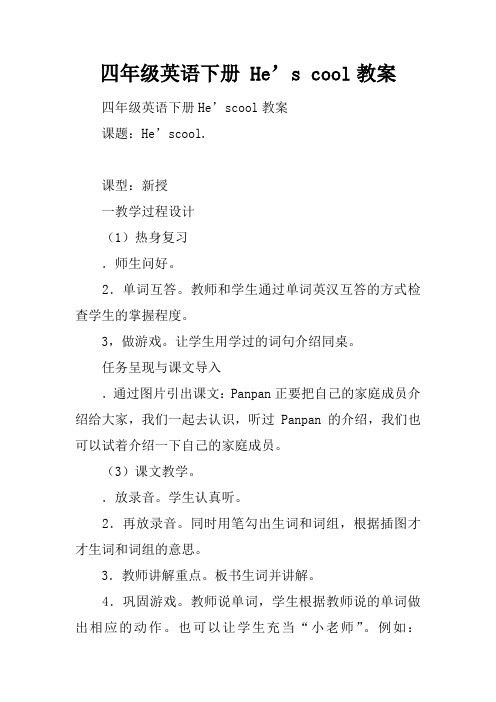 四年级英语下册 He’s cool 教案

四年级英语下册 He’scool 教案

课题：He’scool.

课型：新授

一教学过程设计

（1）热身复习

．师生问好。

2．单词互答。教师和学生通过单词英汉互答的方式检查学生的掌握程度。

3，做游戏。让学生用学过的词句介绍同桌。

任务呈现与课文导入

．通过图片引出课文：Panpan 正要把自己的家庭成员介绍给大家，我们一起去认识，听过 Panpan 的介绍，我们也可以试着介绍一下自己的家庭成员。

（3）课文教学。

．放录音。学生认真听。

2．再放录音。同时用笔勾出生词和词组，根据插图才才生词和词组的意思。

3．教师讲解重点。板书生词并讲解。

4．巩固游戏。教师说单词，学生根据教师说的单词做出相应的动作。也可以让学生充当“小老师”。例如：